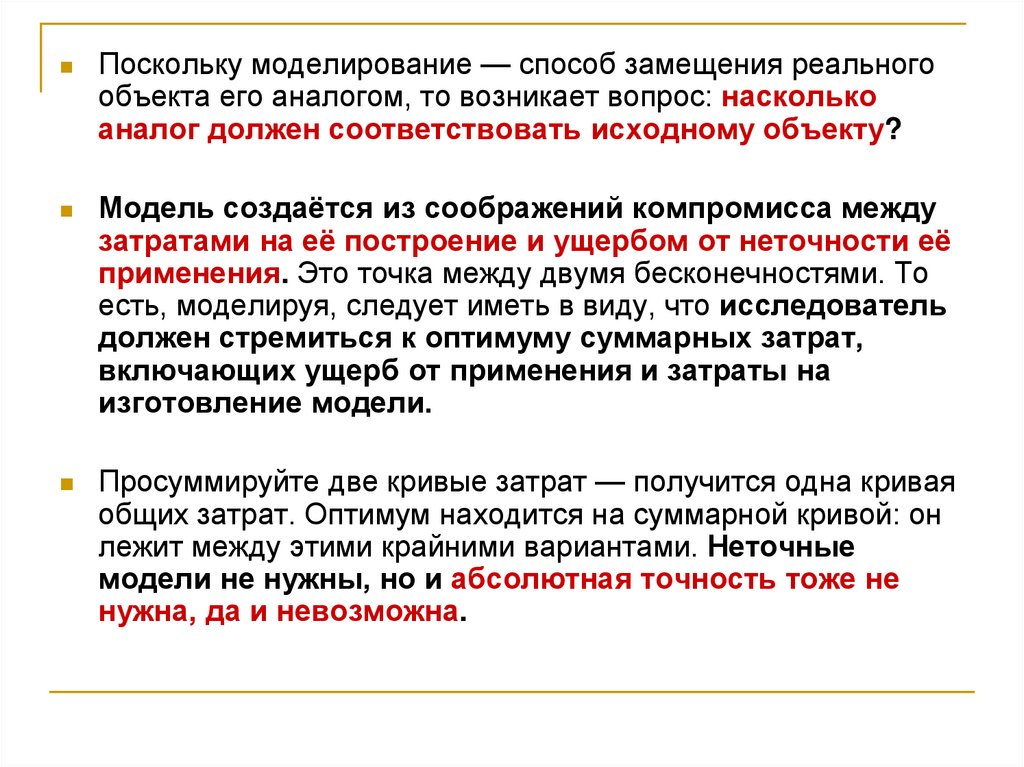 Поскольку моделирование — способ замещения реального объекта его аналогом, то возникает вопрос: насколько аналог должен соответствовать исходному объекту?

Модель создаётся из соображений компромисса между затратами на её построение и ущербом от неточности её применения. Это точка между двумя бесконечностями. То есть, моделируя, следует иметь в виду, что исследователь должен стремиться к оптимуму суммарных затрат, включающих ущерб от применения и затраты на изготовление модели.

Просуммируйте две кривые затрат — получится одна кривая общих затрат. Оптимум находится на суммарной кривой: он лежит между этими крайними вариантами. Неточные модели не нужны, но и абсолютная точность тоже не нужна, да и невозможна.